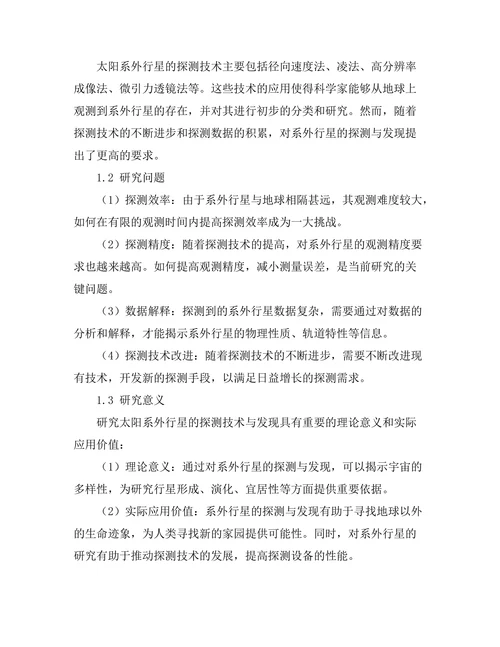 太阳系外行星的探测技术主要包括径向速度法、凌法、高分辨率成像法、微引力透镜法等。这些技术的应用使得科学家能够从地球上观测到系外行星的存在，并对其进行初步的分类和研究。然而，随着探测技术的不断进步和探测数据的积累，对系外行星的探测与发现提出了更高的要求。

1.2 研究问题

（1）探测效率：由于系外行星与地球相隔甚远，其观测难度较大，如何在有限的观测时间内提高探测效率成为一大挑战。

（2）探测精度：随着探测技术的提高，对系外行星的观测精度要求也越来越高。如何提高观测精度，减小测量误差，是当前研究的关键问题。

（3）数据解释：探测到的系外行星数据复杂，需要通过对数据的分析和解释，才能揭示系外行星的物理性质、轨道特性等信息。

（4）探测技术改进：随着探测技术的不断进步，需要不断改进现有技术，开发新的探测手段，以满足日益增长的探测需求。

1.3 研究意义

研究太阳系外行星的探测技术与发现具有重要的理论意义和实际应用价值：

（1）理论意义：通过对系外行星的探测与发现，可以揭示宇宙的多样性，为研究行星形成、演化、宜居性等方面提供重要依据。

（2）实际应用价值：系外行星的探测与发现有助于寻找地球以外的生命迹象，为人类寻找新的家园提供可能性。同时，对系外行星的研究有助于推动探测技术的发展，提高探测设备的性能。